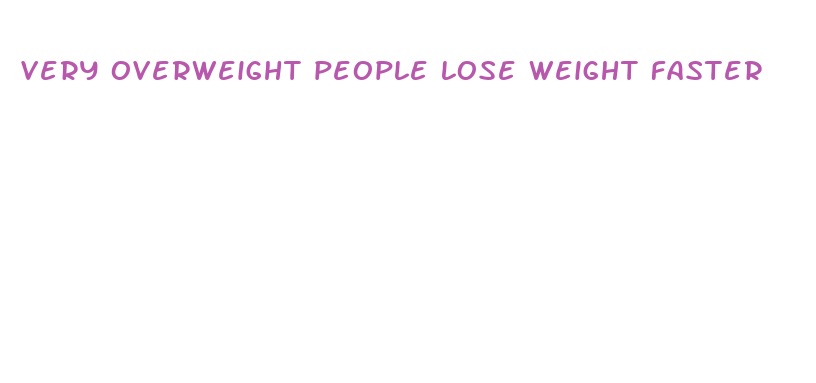 VERY OVERWEIGHT PEOPLE LOSE WEIGHT FASTER